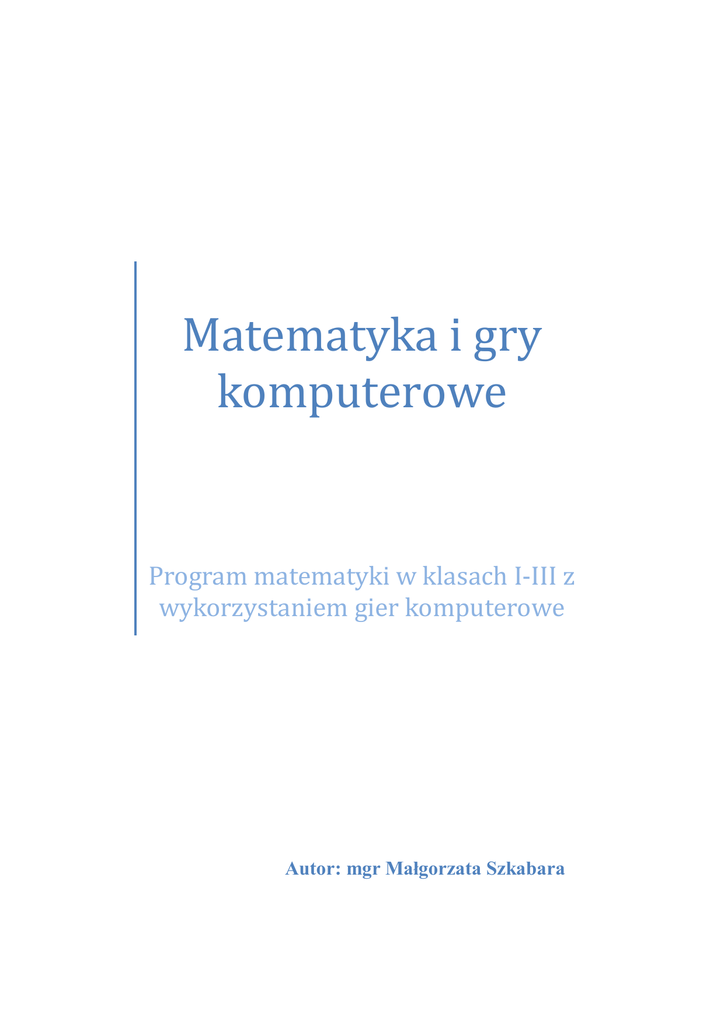 Matematyka i gry komputerowe

Program matematyki w klasach I-III z wykorzystaniem gier komputerowe

Autor: mgr Małgorzata Szkabara